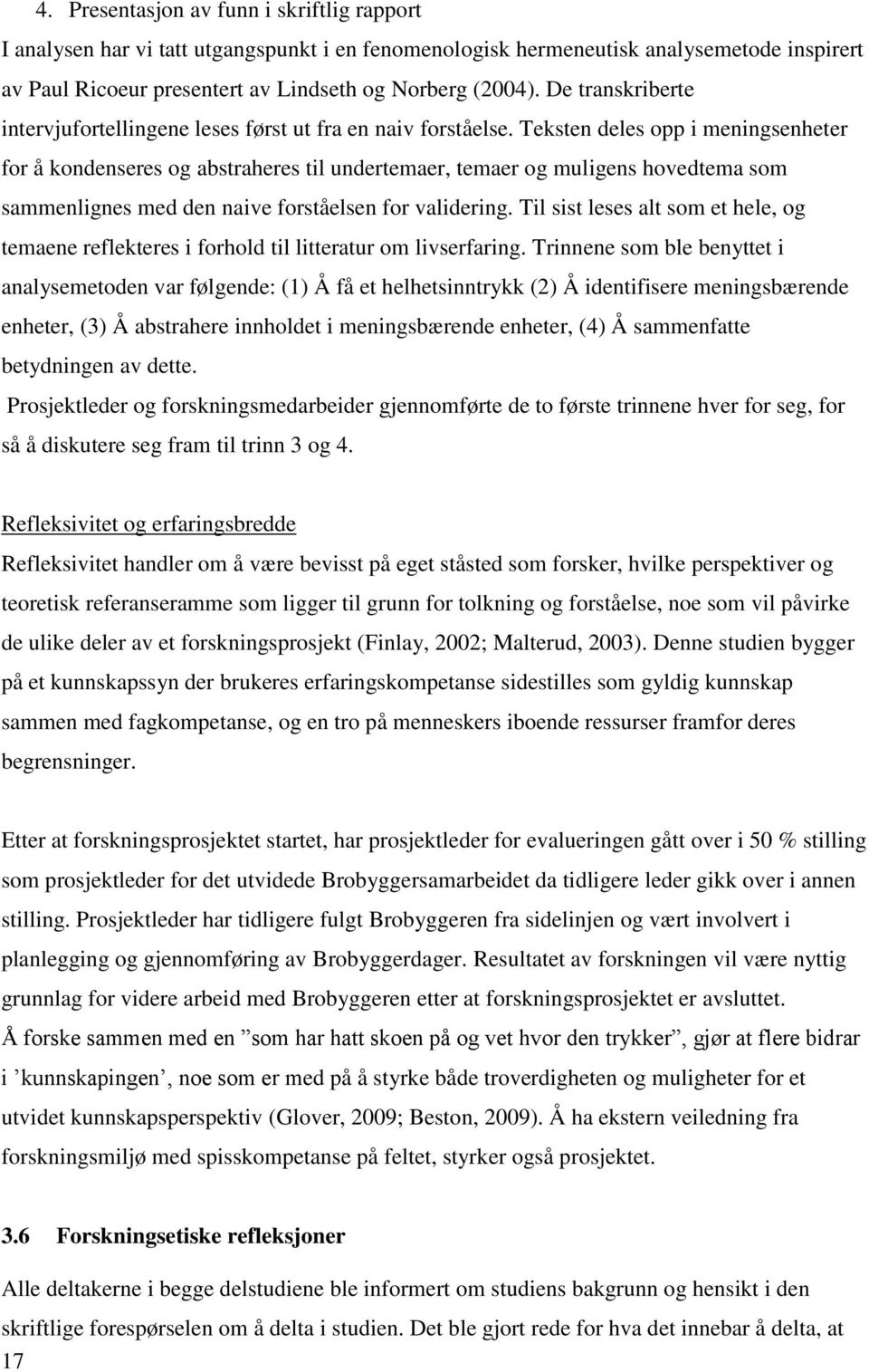 4. Presentasjon av funn i skriftlig rapport

I analysen har vi tatt utgangspunkt i en fenomenologisk hermeneutisk analysemetode inspirert av Paul Ricoeur presentert av Lindseth og Norberg (2004). De transkriberte intervjufortellingene leses først ut fra en naiv forståelse. Teksten deles opp i meningsenheter for å kondenseres og abstraheres til undertemaer, temaer og muligens hovedtema som sammenlignes med den naive forståelsen for validering. Til sist leses alt som et hele, og temaene reflekteres i forhold til litteratur om livserfaring. Trinnene som ble benyttet i analysemetoden var følgende: (1) Å få et helhetsinntrykk (2) Å identifisere meningsbærende enheter, (3) Å abstrahere innholdet i meningsbærende enheter, (4) Å sammenfatte betydningen av dette.

Prosjektleder og forskningsmedarbeider gjennomførte de to første trinnene hver for seg, for så å diskutere seg fram til trinn 3 og 4.

Refleksivitet og erfaringsbredde

Refleksivitet handler om å være bevisst på eget ståsted som forsker, hvilke perspektiver og teoretisk referanseramme som ligger til grunn for tolkning og forståelse, noe som vil påvirke de ulike deler av et forskningsprosjekt (Finlay, 2002; Malterud, 2003). Denne studien bygger på et kunnskapssyn der brukeres erfaringskompetanse sidestilles som gyldig kunnskap sammen med fagkompetanse, og en tro på menneskers iboende ressurser framfor deres begrensninger.

Etter at forskningsprosjektet startet, har prosjektleder for evalueringen gått over i 50 % stilling som prosjektleder for det utvidede Brobyggersamarbeidet da tidligere leder gikk over i annen stilling. Prosjektleder har tidligere fulgt Brobyggeren fra sidelinjen og vært involvert i planlegging og gjennomføring av Brobyggerdager. Resultatet av forskningen vil være nyttig grunnlag for videre arbeid med Brobyggeren etter at forskningsprosjektet er avsluttet.

Å forske sammen med en ”som har hatt skoen på og vet hvor den trykker”, gjør at flere bidrar i ’kunnskapingen’, noe som er med på å styrke både troverdigheten og muligheter for et utvidet kunnskapsperspektiv (Glover, 2009; Beston, 2009). Å ha ekstern veiledning fra forskningsmiljø med spisskompetanse på feltet, styrker også prosjektet.

3.6 Forskningsetiske refleksjoner

Alle deltakerne i begge delstudiene ble informert om studiens bakgrunn og hensikt i den skriftlige forespørselen om å delta i studien. Det ble gjort rede for hva det innebar å delta, at

17